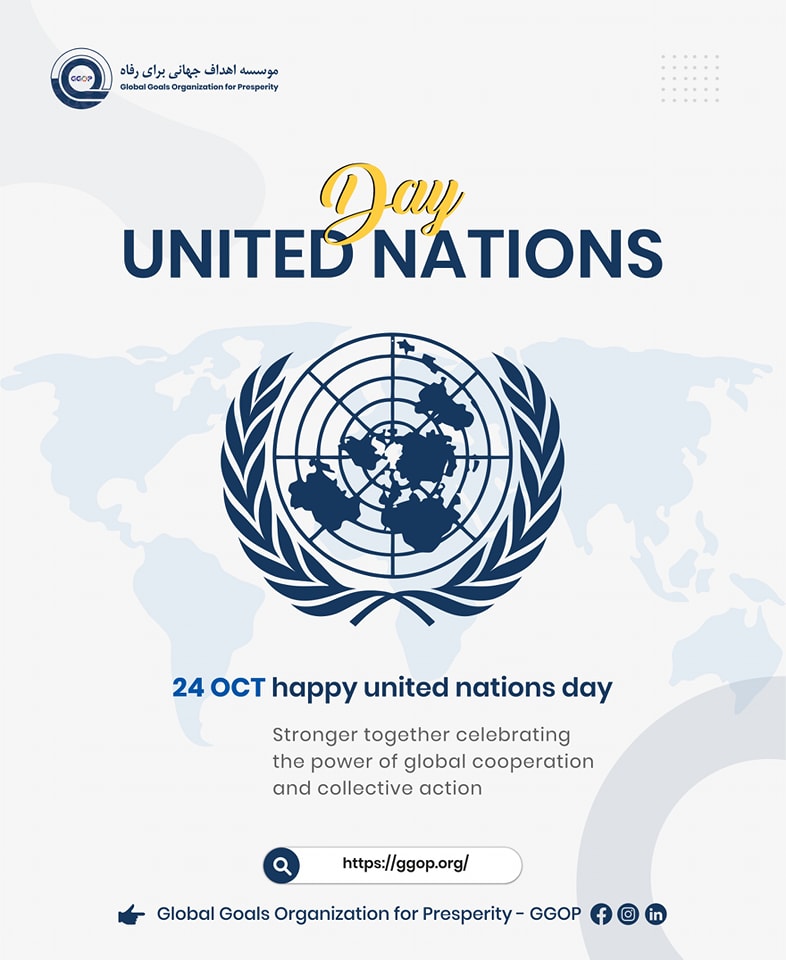 موسسه اهداف جهانی برای رفاه
Global Goals Organization for Presperity

Day
UNITED NATIONS

24 OCT happy united nations day

Stronger together celebrating the power of global cooperation and collective action

https://ggop.org/

Global Goals Organization for Presperity - GGOP